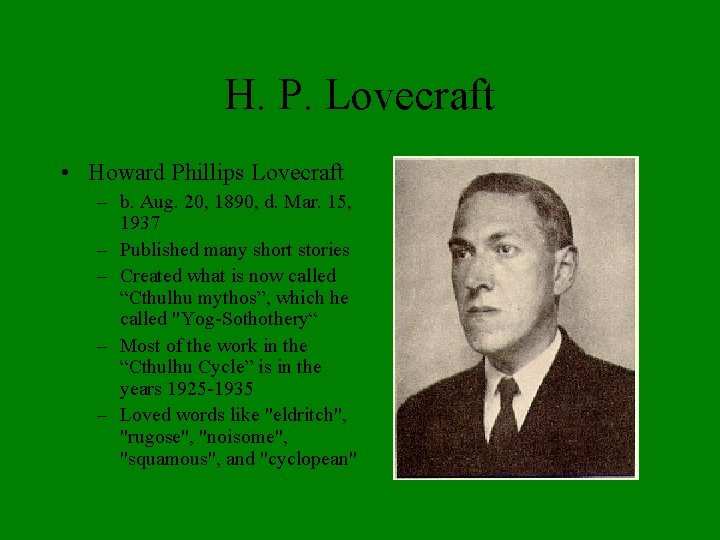 H. P. Lovecraft

• Howard Phillips Lovecraft
 – b. Aug. 20, 1890, d. Mar. 15, 1937
 – Published many short stories
 – Created what is now called “Cthulhu mythos”, which he called "Yog-Sothothery“
 – Most of the work in the “Cthulhu Cycle” is in the years 1925-1935
 – Loved words like "eldritch", "rugose", "noisome", "squamous", and "cyclopean"